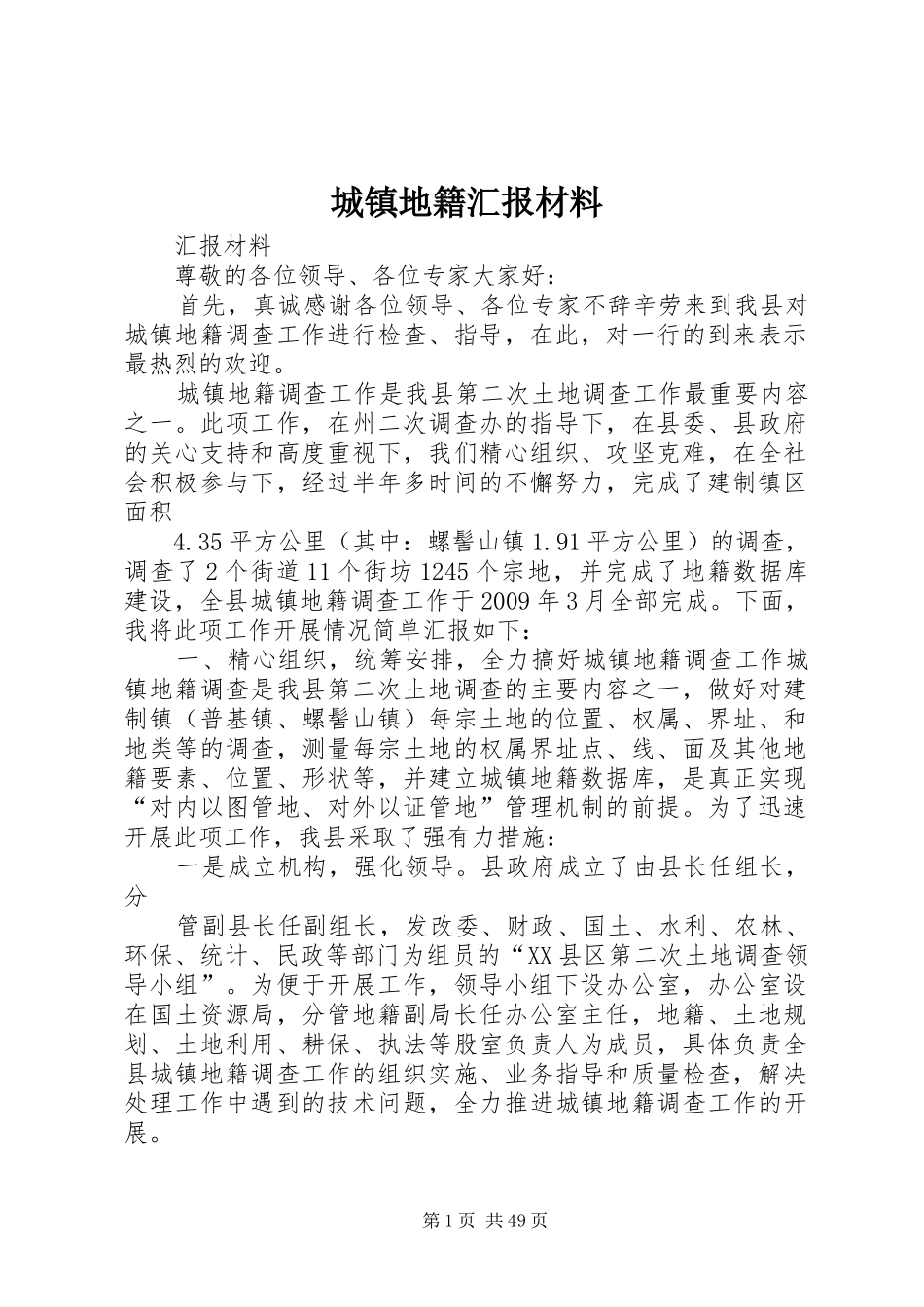 城镇地籍汇报材料

汇报材料

尊敬的各位领导、各位专家大家好：

首先，真诚感谢各位领导、各位专家不辞辛劳来到我县对城镇地籍调查工作进行检查、指导，在此，对一行的到来表示最热烈的欢迎。

城镇地籍调查工作是我县第二次土地调查工作最重要内容之一。此项工作，在州二次调查办的指导下，在县委、县政府的关心支持和高度重视下，我们精心组织、攻坚克难，在全社会积极参与下，经过半年多时间的不懈努力，完成了建制镇区面积

4.35平方公里（其中：螺髻山镇1.91平方公里）的调查，调查了2个街道11个街坊1245个宗地，并完成了地籍数据库建设，全县城镇地籍调查工作于2009年3月全部完成。下面，我将此项工作开展情况简单汇报如下：

一、精心组织，统筹安排，全力搞好城镇地籍调查工作城镇地籍调查是我县第二次土地调查的主要内容之一，做好对建制镇（普基镇、螺髻山镇）每宗土地的位置、权属、界址、和地类等的调查，测量每宗土地的权属界址点、线、面及其他地籍要素、位置、形状等，并建立城镇地籍数据库，是真正实现“对内以图管地、对外以证管地”管理机制的前提。为了迅速开展此项工作，我县采取了强有力措施：

一是成立机构，强化领导。县政府成立了由县长任组长，分

管副县长任副组长，发改委、财政、国土、水利、农林、环保、统计、民政等部门为组员的“XX县区第二次土地调查领导小组”。为便于开展工作，领导小组下设办公室，办公室设在国土资源局，分管地籍副局长任办公室主任，地籍、土地规划、土地利用、耕保、执法等股室负责人为成员，具体负责全县城镇地籍调查工作的组织实施、业务指导和质量检查，解决处理工作中遇到的技术问题，全力推进城镇地籍调查工作的开展。

第1页 共49页